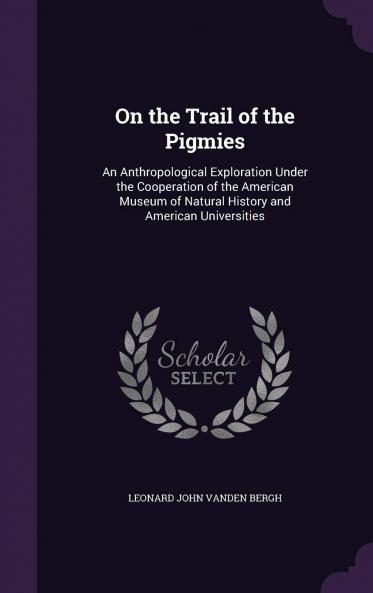 On the Trail of the Pigmies

An Anthropological Exploration Under the Cooperation of the American Museum of Natural History and American Universities

Scholar SELECT

LEONARD JOHN VANDEN BERGH